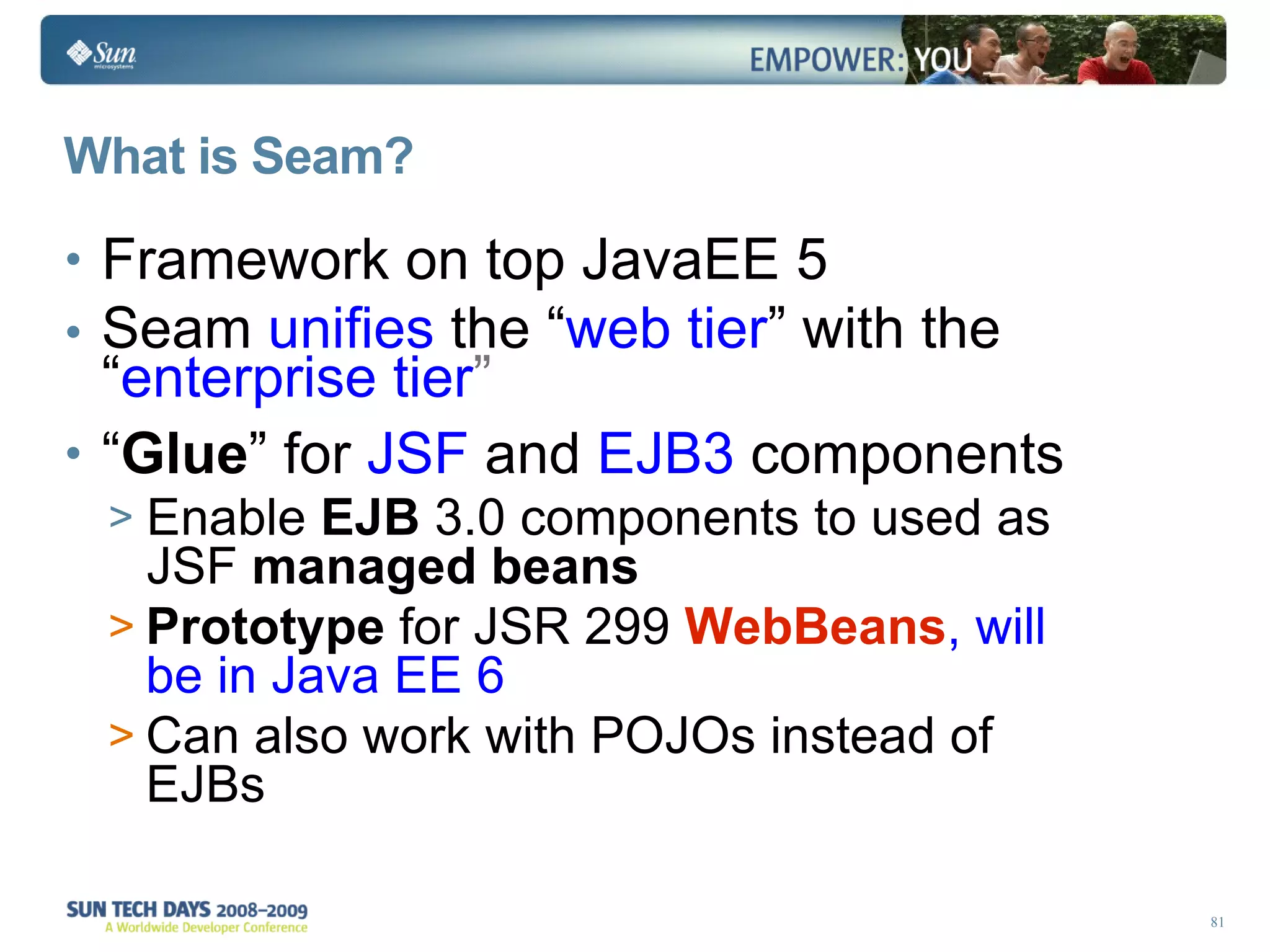 Sun microsystems

EMPOWER: YOU

What is Seam?

• Framework on top JavaEE 5
• Seam unifies the “web tier” with the “enterprise tier”
• “Glue” for JSF and EJB3 components
> Enable EJB 3.0 components to used as JSF managed beans
> Prototype for JSR 299 WebBeans, will be in Java EE 6
> Can also work with POJOs instead of EJBs

SUN TECH DAYS 2008–2009
A Worldwide Developer Conference

81